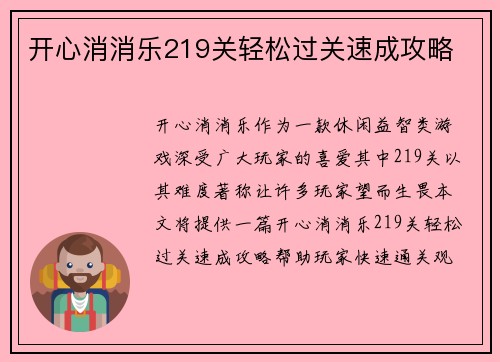 开心消消乐219关轻松过关速成攻略

开心消消乐作为一款休闲益智类游戏深受广大玩家的喜爱其中219关以其难度著称让许多玩家望而生畏本文将提供一篇开心消消乐219关轻松过关速成攻略帮助玩家快速通关观